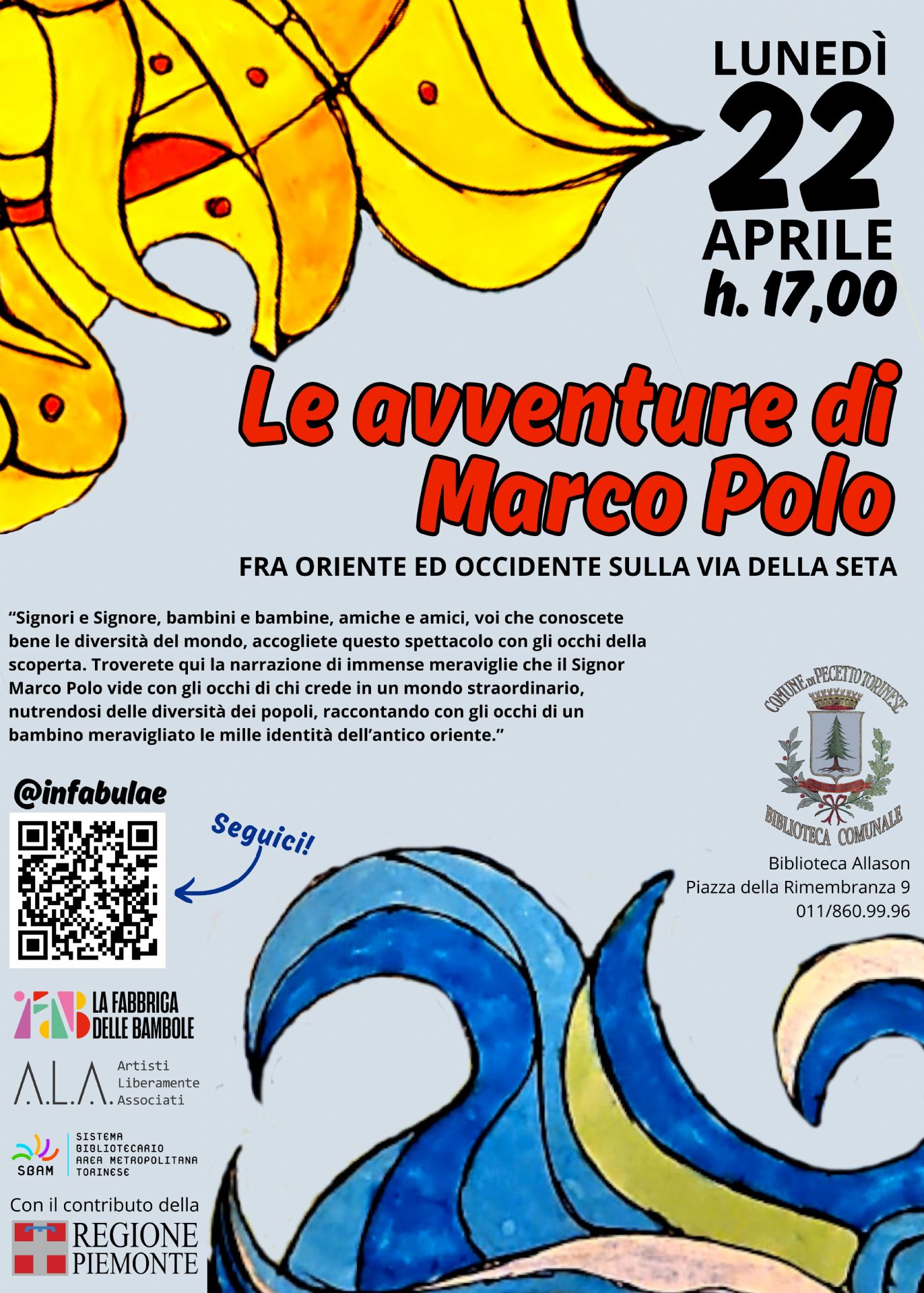 LUNEDÌ
22
APRILE
h. 17,00

Le avventure di Marco Polo

FRA ORIENTE ED OCCIDENTE SULLA VIA DELLA SETA

“Signori e Signore, bambini e bambine, amiche e amici, voi che conoscete bene le diversità del mondo, accogliete questo spettacolo con gli occhi della scoperta. Troverete qui la narrazione di immense meraviglie che il Signor Marco Polo vide con gli occhi di chi crede in un mondo straordinario, nutrendosi delle diversità dei popoli, raccontando con gli occhi di un bambino meravigliato le mille identità dell’antico oriente.”

@infabulae

Seguici!

COMUNE DI PECETTO TORINESE
BIBLIOTECA COMUNALE

Biblioteca Allason
Piazza della Rimembranza 9
011/860.99.96

FAB LA FABBRICA DELLE BAMBOLE

A.L.A. Artisti Liberamente Associati

SBAM SISTEMA BIBLIOTECARIO AREA METROPOLITANA TORINESE

Con il contributo della
REGIONE PIEMONTE